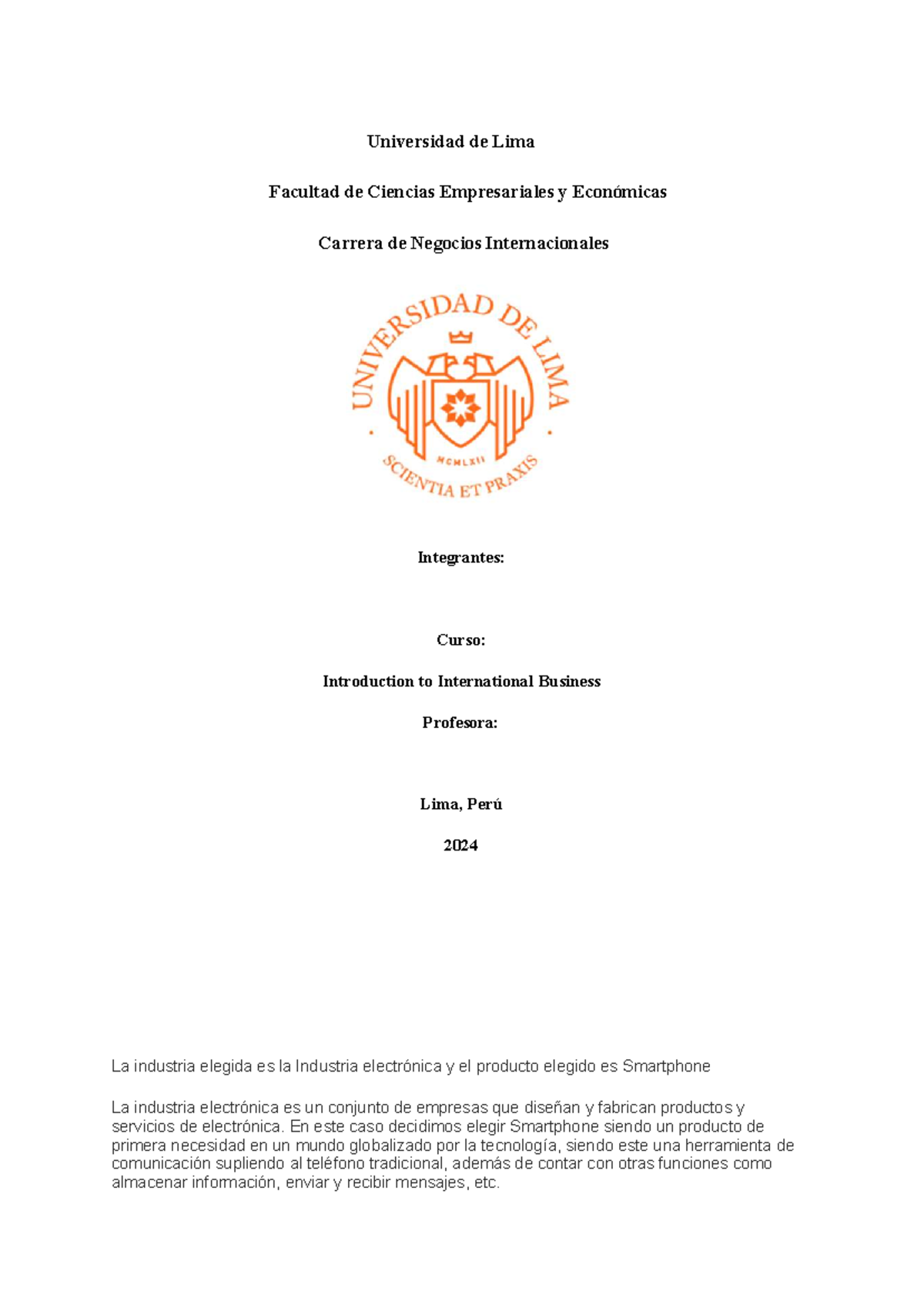 Universidad de Lima

Facultad de Ciencias Empresariales y Económicas

Carrera de Negocios Internacionales

UNIVERSIDAD DE LIMA
MCMLXII
SCIENTIA ET PRAXIS

Integrantes:

Curso:

Introduction to International Business

Profesora:

Lima, Perú

2024

La industria elegida es la Industria electrónica y el producto elegido es Smartphone

La industria electrónica es un conjunto de empresas que diseñan y fabrican productos y servicios de electrónica. En este caso decidimos elegir Smartphone siendo un producto de primera necesidad en un mundo globalizado por la tecnología, siendo este una herramienta de comunicación supliendo al teléfono tradicional, además de contar con otras funciones como almacenar información, enviar y recibir mensajes, etc.